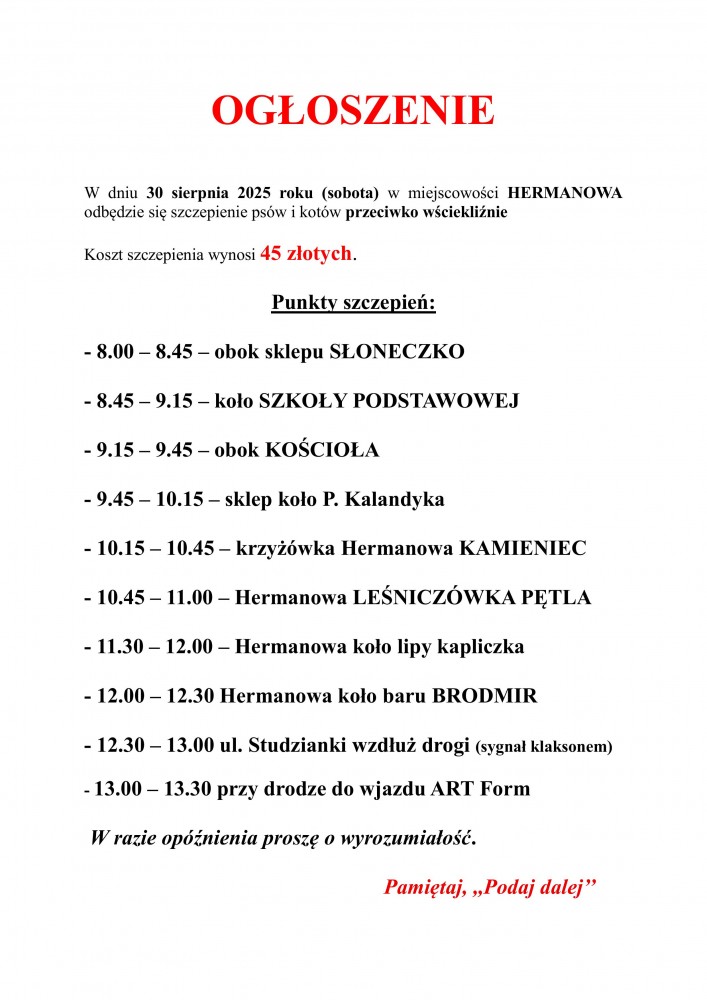 OGŁOSZENIE

W dniu 30 sierpnia 2025 roku (sobota) w miejscowości HERMANOWA odbędzie się szczepienie psów i kotów przeciwko wściekliźnie

Koszt szczepienia wynosi 45 złotych.

Punkty szczepień:

- 8.00 – 8.45 – obok sklepu SŁONECZKO

- 8.45 – 9.15 – koło SZKOŁY PODSTAWOWEJ

- 9.15 – 9.45 – obok KOŚCIOŁA

- 9.45 – 10.15 – sklep koło P. Kalandyka

- 10.15 – 10.45 – krzyżówka Hermanowa KAMIENIEC

- 10.45 – 11.00 – Hermanowa LEŚNICZÓWKA PĘTLA

- 11.30 – 12.00 – Hermanowa koło lipy kapliczka

- 12.00 – 12.30 Hermanowa koło baru BRODMIR

- 12.30 – 13.00 ul. Studzianki wzdłuż drogi (sygnał klaksonem)

- 13.00 – 13.30 przy drodze do wjazdu ART Form

W razie opóźnienia proszę o wyrozumiałość.

Pamiętaj, „Podaj dalej”